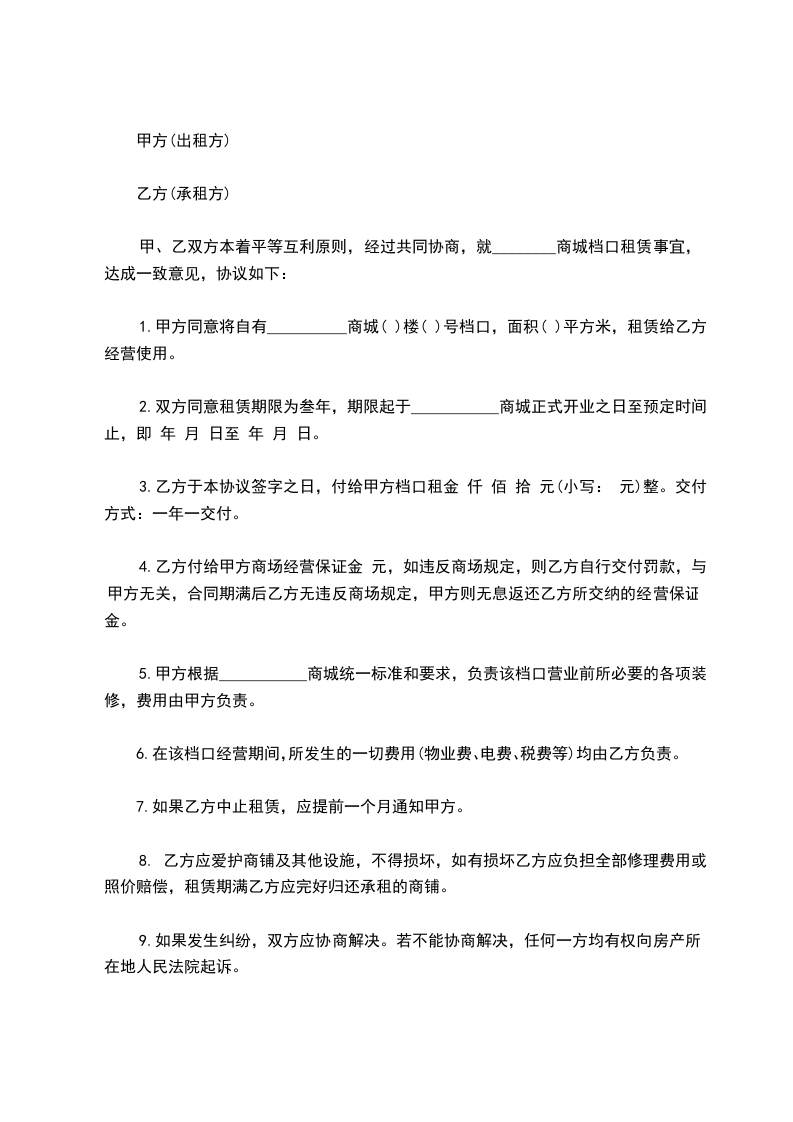 甲方(出租方)

乙方(承租方)

甲、乙双方本着平等互利原则，经过共同协商，就________商城档口租赁事宜，达成一致意见，协议如下：

1. 甲方同意将自有__________商城( )楼( )号档口，面积( )平方米，租赁给乙方经营使用。

2. 双方同意租赁期限为叁年，期限起于___________商城正式开业之日至预定时间止，即 年 月 日至 年 月 日。

3. 乙方于本协议签字之日，付给甲方档口租金 仟 佰 拾 元(小写： 元)整。交付方式：一年一交付。

4. 乙方付给甲方商场经营保证金 元，如违反商场规定，则乙方自行交付罚款，与甲方无关，合同期满后乙方无违反商场规定，甲方则无息返还乙方所交纳的经营保证金。

5. 甲方根据___________商城统一标准和要求，负责该档口营业前所必要的各项装修，费用由甲方负责。

6. 在该档口经营期间，所发生的一切费用(物业费、电费、税费等)均由乙方负责。

7. 如果乙方中止租赁，应提前一个月通知甲方。

8. 乙方应爱护商铺及其他设施，不得损坏，如有损坏乙方应负担全部修理费用或照价赔偿，租赁期满乙方应完好归还承租的商铺。

9. 如果发生纠纷，双方应协商解决。若不能协商解决，任何一方均有权向房产所在地人民法院起诉。